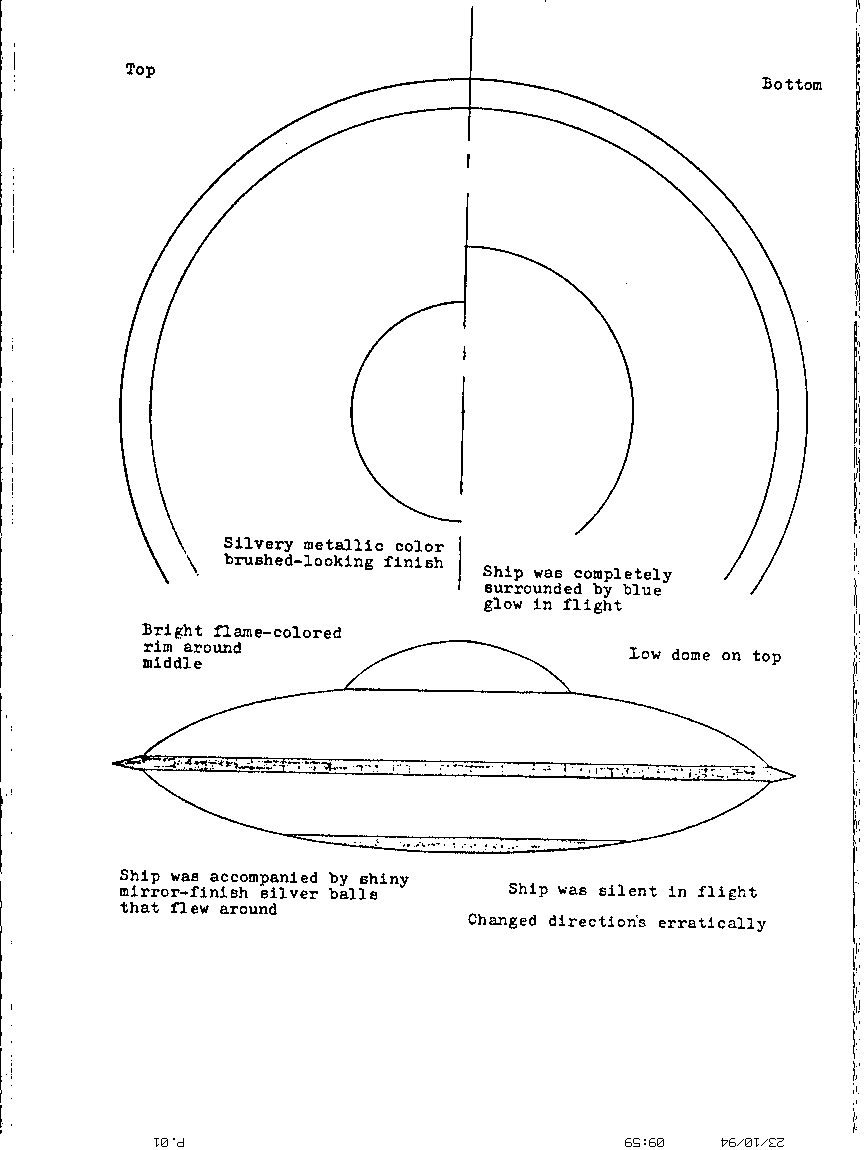 Top

Bottom

Silvery metallic color brushed-looking finish

Ship was completely surrounded by blue glow in flight

Bright flame-colored rim around middle

Low dome on top

Ship was accompanied by shiny mirror-finish silver balls that flew around

Ship was silent in flight

Changed direction's erratically

P.01

09:59

23/10/94